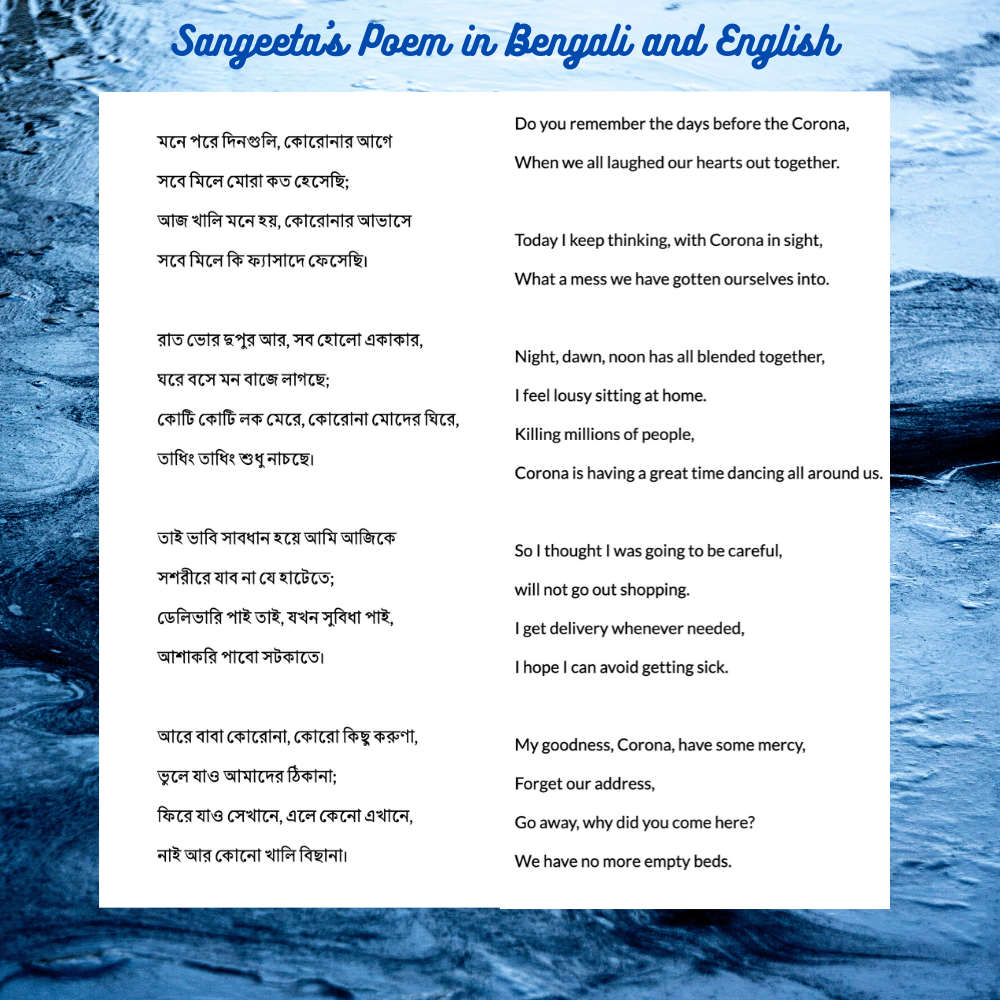 Sangeeta's Poem in Bengali and English

মনে পরে দিনগুলি, কোরোনার আগে
সবে মিলে মোরা কত হেসেছি;
আজ খালি মনে হয়, কোরোনার আভাসে
সবে মিলে কি ফ্যাসাদে ফেসেছি।

রাত ভোর দুপুর আর, সব হোলো একাকার,
ঘরে বসে মন বাজে লাগছে;
কোটি কোটি লক মেরে, কোরোনা মোদের ঘিরে,
তাধিং তাধিং শুধু নাচছে।

তাই ভাবি সাবধান হয়ে আমি আজিকে
সশরীরে যাব না যে হাটেতে;
ডেলিভারি পাই তাই, যখন সুবিধা পাই,
আশাকরি পাবো সটকাতে।

আরে বাবা কোরোনা, কোরো কিছু করুণা,
ভুলে যাও আমাদের ঠিকানা;
ফিরে যাও সেখানে, এলে কেনো এখানে,
নাই আর কোনো খালি বিছানা।

Do you remember the days before the Corona,
When we all laughed our hearts out together.

Today I keep thinking, with Corona in sight,
What a mess we have gotten ourselves into.

Night, dawn, noon has all blended together,
I feel lousy sitting at home.
Killing millions of people,
Corona is having a great time dancing all around us.

So I thought I was going to be careful,
will not go out shopping.
I get delivery whenever needed,
I hope I can avoid getting sick.

My goodness, Corona, have some mercy,
Forget our address,
Go away, why did you come here?
We have no more empty beds.